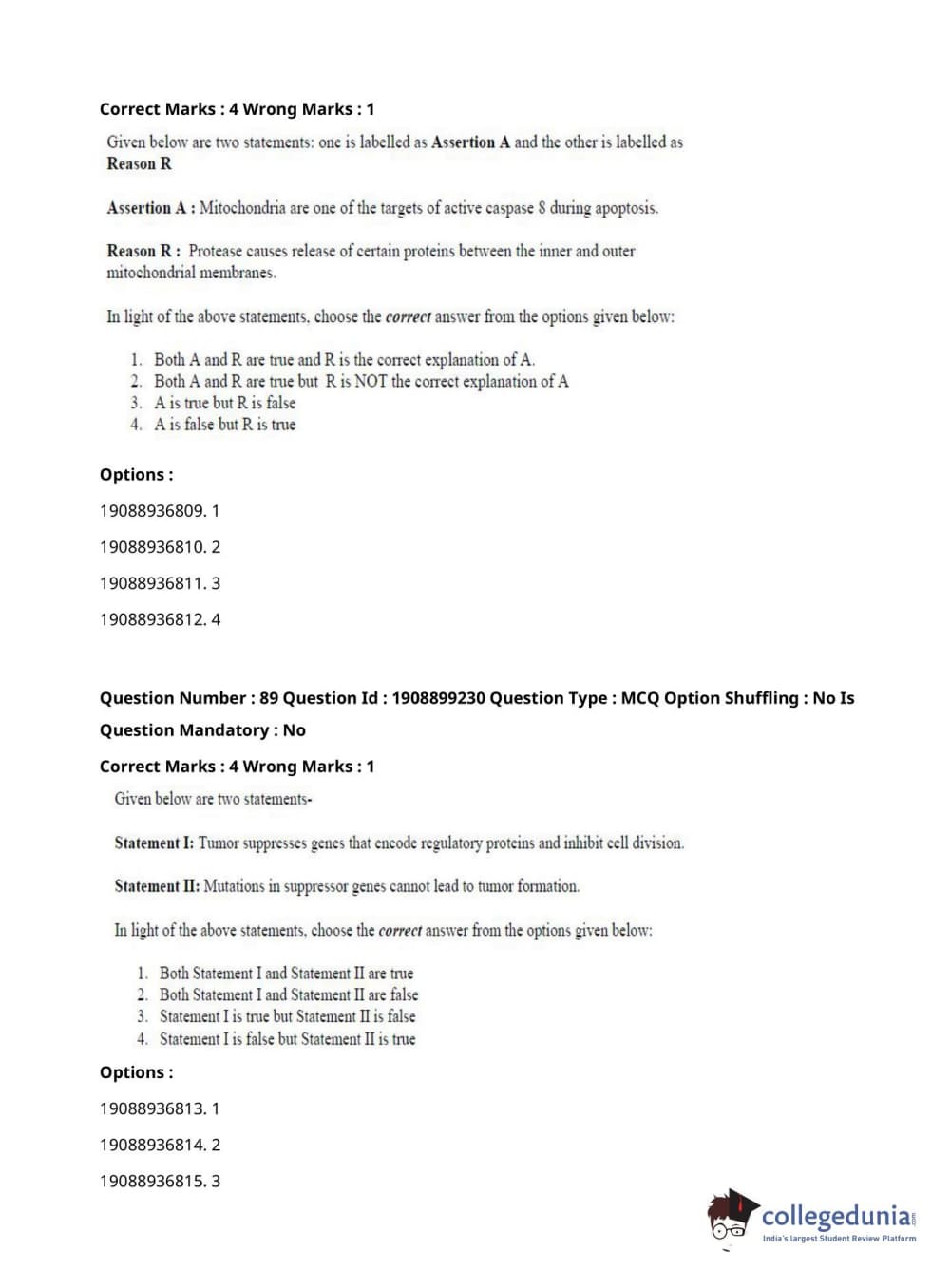 Correct Marks : 4 Wrong Marks : 1

Given below are two statements: one is labelled as Assertion A and the other is labelled as Reason R

Assertion A : Mitochondria are one of the targets of active caspase 8 during apoptosis.

Reason R : Protease causes release of certain proteins between the inner and outer mitochondrial membranes.

In light of the above statements, choose the correct answer from the options given below:

1. Both A and R are true and R is the correct explanation of A.
2. Both A and R are true but R is NOT the correct explanation of A
3. A is true but R is false
4. A is false but R is true

Options :

19088936809. 1

19088936810. 2

19088936811. 3

19088936812. 4

Question Number : 89 Question Id : 1908899230 Question Type : MCQ Option Shuffling : No Is Question Mandatory : No

Correct Marks : 4 Wrong Marks : 1

Given below are two statements-

Statement I: Tumor suppresses genes that encode regulatory proteins and inhibit cell division.

Statement II: Mutations in suppressor genes cannot lead to tumor formation.

In light of the above statements, choose the correct answer from the options given below:

1. Both Statement I and Statement II are true
2. Both Statement I and Statement II are false
3. Statement I is true but Statement II is false
4. Statement I is false but Statement II is true

Options :

19088936813. 1

19088936814. 2

19088936815. 3

collegedunia.com
India's largest Student Review Platform